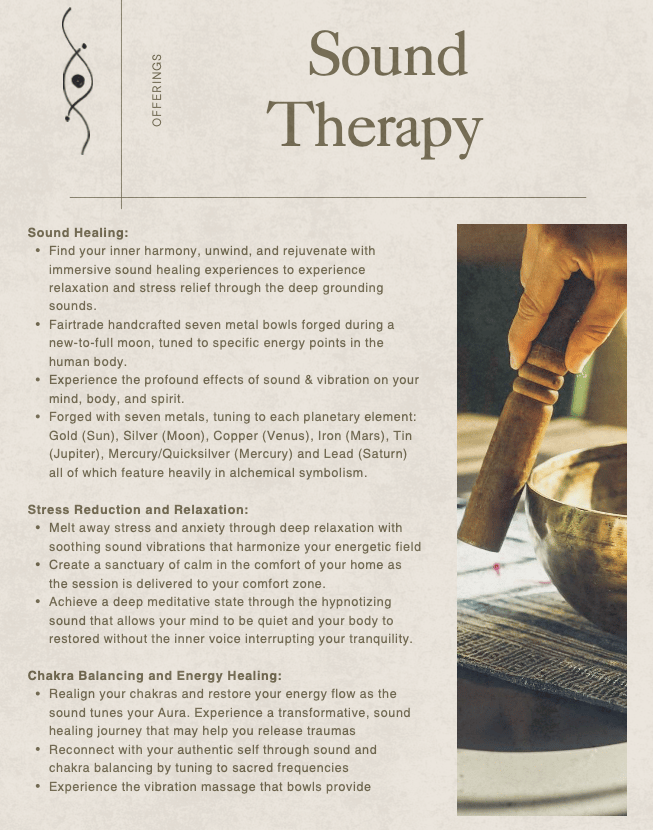 OFFERINGS

Sound Therapy

Sound Healing:
• Find your inner harmony, unwind, and rejuvenate with immersive sound healing experiences to experience relaxation and stress relief through the deep grounding sounds.
• Fairtrade handcrafted seven metal bowls forged during a new-to-full moon, tuned to specific energy points in the human body.
• Experience the profound effects of sound & vibration on your mind, body, and spirit.
• Forged with seven metals, tuning to each planetary element: Gold (Sun), Silver (Moon), Copper (Venus), Iron (Mars), Tin (Jupiter), Mercury/Quicksilver (Mercury) and Lead (Saturn) all of which feature heavily in alchemical symbolism.

Stress Reduction and Relaxation:
• Melt away stress and anxiety through deep relaxation with soothing sound vibrations that harmonize your energetic field
• Create a sanctuary of calm in the comfort of your home as the session is delivered to your comfort zone.
• Achieve a deep meditative state through the hypnotizing sound that allows your mind to be quiet and your body to restored without the inner voice interrupting your tranquility.

Chakra Balancing and Energy Healing:
• Realign your chakras and restore your energy flow as the sound tunes your Aura. Experience a transformative, sound healing journey that may help you release traumas
• Reconnect with your authentic self through sound and chakra balancing by tuning to sacred frequencies
• Experience the vibration massage that bowls provide